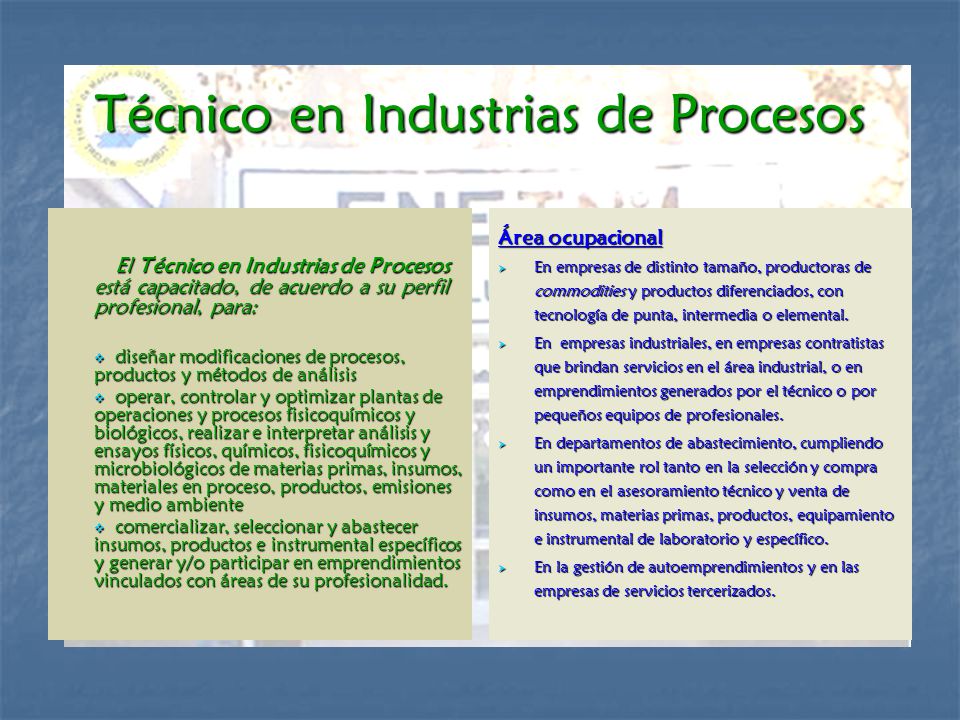 Técnico en Industrias de Procesos

El Técnico en Industrias de Procesos está capacitado, de acuerdo a su perfil profesional, para:

diseñar modificaciones de procesos, productos y métodos de análisis

operar, controlar y optimizar plantas de operaciones y procesos fisicoquímicos y biológicos, realizar e interpretar análisis y ensayos físicos, químicos, fisicoquímicos y microbiológicos de materias primas, insumos, materiales en proceso, productos, emisiones y medio ambiente

comercializar, seleccionar y abastecer insumos, productos e instrumental específicos y generar y/o participar en emprendimientos vinculados con áreas de su profesionalidad.

Área ocupacional

En empresas de distinto tamaño, productoras de commodities y productos diferenciados, con tecnología de punta, intermedia o elemental.

En empresas industriales, en empresas contratistas que brindan servicios en el área industrial, o en emprendimientos generados por el técnico o por pequeños equipos de profesionales.

En departamentos de abastecimiento, cumpliendo un importante rol tanto en la selección y compra como en el asesoramiento técnico y venta de insumos, materias primas, productos, equipamiento e instrumental de laboratorio y específico.

En la gestión de autoemprendimientos y en las empresas de servicios tercerizados.